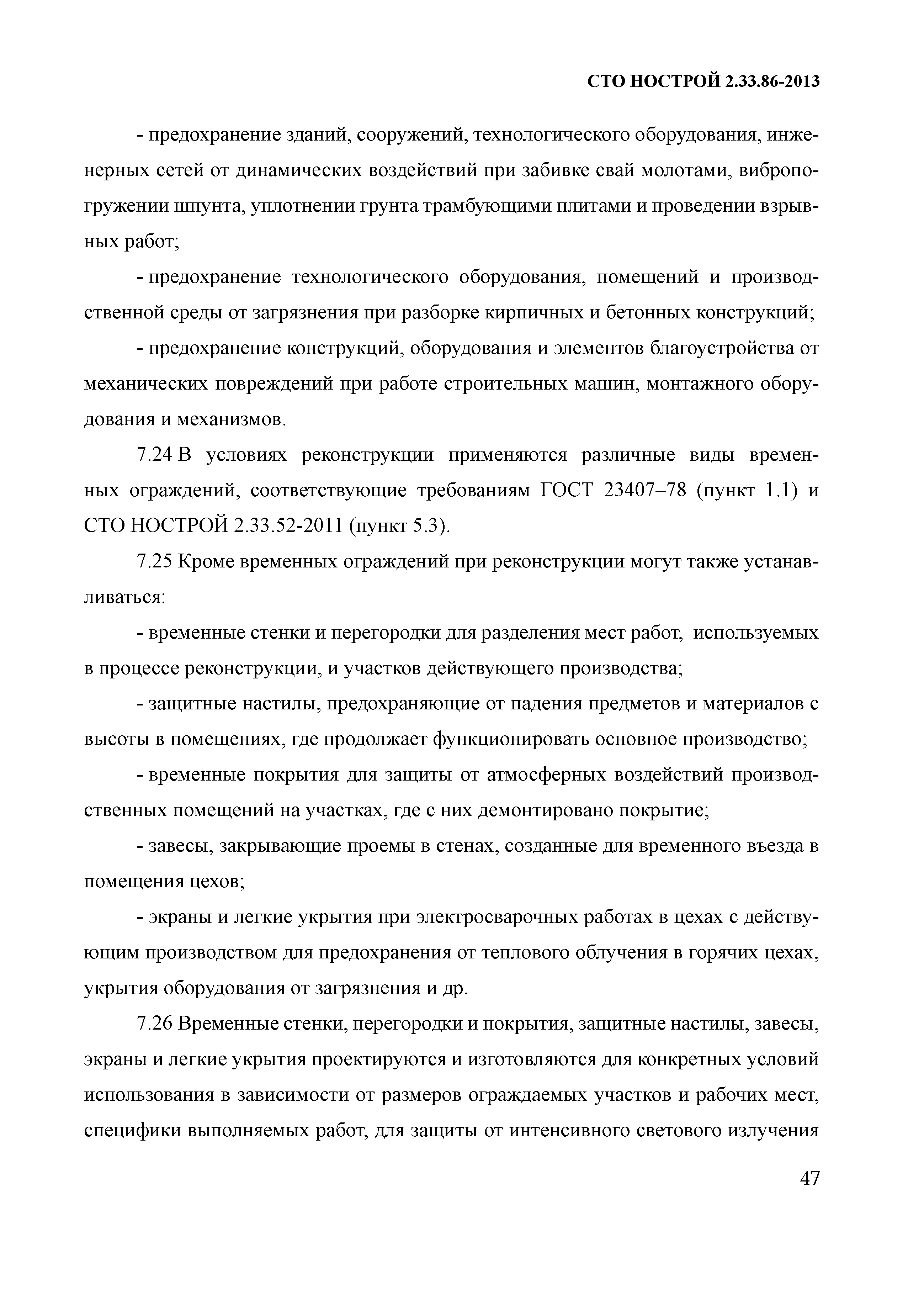 СТО НОСТРОЙ 2.33.86-2013

- предохранение зданий, сооружений, технологического оборудования, инженерных сетей от динамических воздействий при забивке свай молотами, вибропогружении шпунта, уплотнении грунта трамбующими плитами и проведении взрывных работ;

- предохранение технологического оборудования, помещений и производственной среды от загрязнения при разборке кирпичных и бетонных конструкций;

- предохранение конструкций, оборудования и элементов благоустройства от механических повреждений при работе строительных машин, монтажного оборудования и механизмов.

7.24 В условиях реконструкции применяются различные виды временных ограждений, соответствующие требованиям ГОСТ 23407–78 (пункт 1.1) и СТО НОСТРОЙ 2.33.52-2011 (пункт 5.3).

7.25 Кроме временных ограждений при реконструкции могут также устанавливаться:

- временные стенки и перегородки для разделения мест работ, используемых в процессе реконструкции, и участков действующего производства;

- защитные настилы, предохраняющие от падения предметов и материалов с высоты в помещениях, где продолжает функционировать основное производство;

- временные покрытия для защиты от атмосферных воздействий производственных помещений на участках, где с них демонтировано покрытие;

- завесы, закрывающие проемы в стенах, созданные для временного въезда в помещения цехов;

- экраны и легкие укрытия при электросварочных работах в цехах с действующим производством для предохранения от теплового облучения в горячих цехах, укрытия оборудования от загрязнения и др.

7.26 Временные стенки, перегородки и покрытия, защитные настилы, завесы, экраны и легкие укрытия проектируются и изготовляются для конкретных условий использования в зависимости от размеров ограждаемых участков и рабочих мест, специфики выполняемых работ, для защиты от интенсивного светового излучения

47